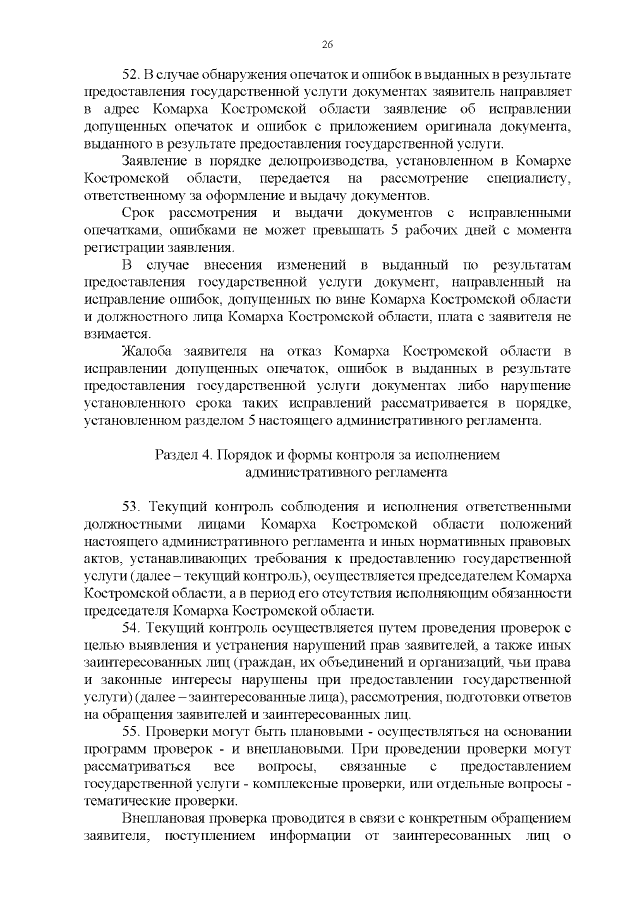 26

52. В случае обнаружения опечаток и ошибок в выданных в результате предоставления государственной услуги документах заявитель направляет в адрес Комарха Костромской области заявление об исправлении допущенных опечаток и ошибок с приложением оригинала документа, выданного в результате предоставления государственной услуги.

Заявление в порядке делопроизводства, установленном в Комархе Костромской области, передается на рассмотрение специалисту, ответственному за оформление и выдачу документов.

Срок рассмотрения и выдачи документов с исправленными опечатками, ошибками не может превышать 5 рабочих дней с момента регистрации заявления.

В случае внесения изменений в выданный по результатам предоставления государственной услуги документ, направленный на исправление ошибок, допущенных по вине Комарха Костромской области и должностного лица Комарха Костромской области, плата с заявителя не взимается.

Жалоба заявителя на отказ Комарха Костромской области в исправлении допущенных опечаток, ошибок в выданных в результате предоставления государственной услуги документах либо нарушение установленного срока таких исправлений рассматривается в порядке, установленном разделом 5 настоящего административного регламента.

Раздел 4. Порядок и формы контроля за исполнением административного регламента

53. Текущий контроль соблюдения и исполнения ответственными должностными лицами Комарха Костромской области положений настоящего административного регламента и иных нормативных правовых актов, устанавливающих требования к предоставлению государственной услуги (далее – текущий контроль), осуществляется председателем Комарха Костромской области, а в период его отсутствия исполняющим обязанности председателя Комарха Костромской области.

54. Текущий контроль осуществляется путем проведения проверок с целью выявления и устранения нарушений прав заявителей, а также иных заинтересованных лиц (граждан, их объединений и организаций, чьи права и законные интересы нарушены при предоставлении государственной услуги) (далее – заинтересованные лица), рассмотрения, подготовки ответов на обращения заявителей и заинтересованных лиц.

55. Проверки могут быть плановыми - осуществляться на основании программ проверок - и внеплановыми. При проведении проверки могут рассматриваться все вопросы, связанные с предоставлением государственной услуги - комплексные проверки, или отдельные вопросы - тематические проверки.

Внеплановая проверка проводится в связи с конкретным обращением заявителя, поступлением информации от заинтересованных лиц о